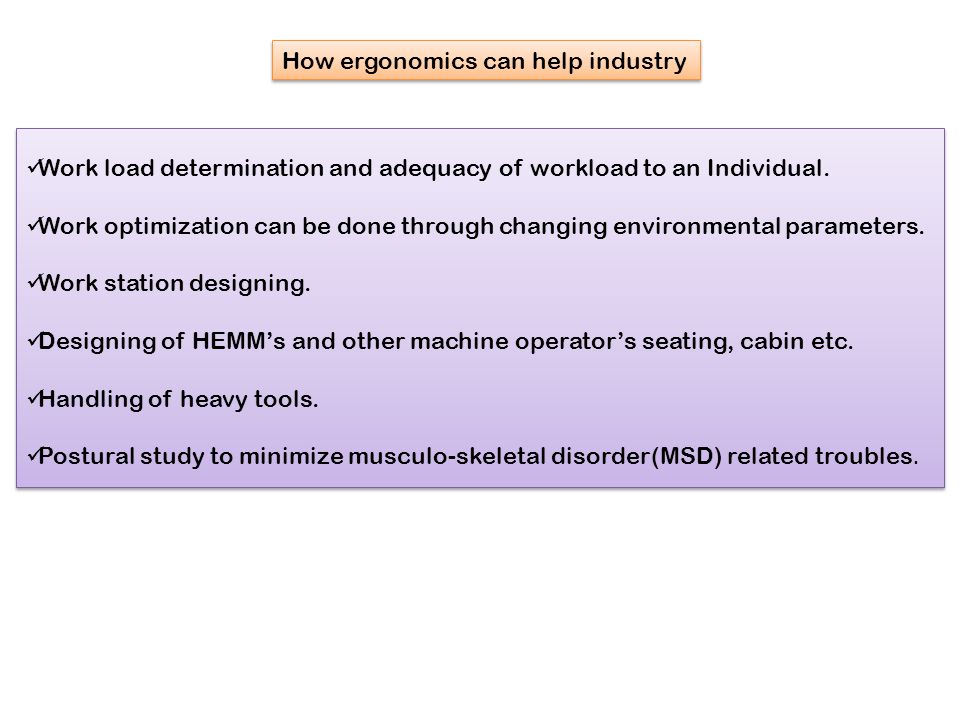 How ergonomics can help industry

✓Work load determination and adequacy of workload to an Individual.

✓Work optimization can be done through changing environmental parameters.

✓Work station designing.

✓Designing of HEMM’s and other machine operator’s seating, cabin etc.

✓Handling of heavy tools.

✓Postural study to minimize musculo-skeletal disorder(MSD) related troubles.